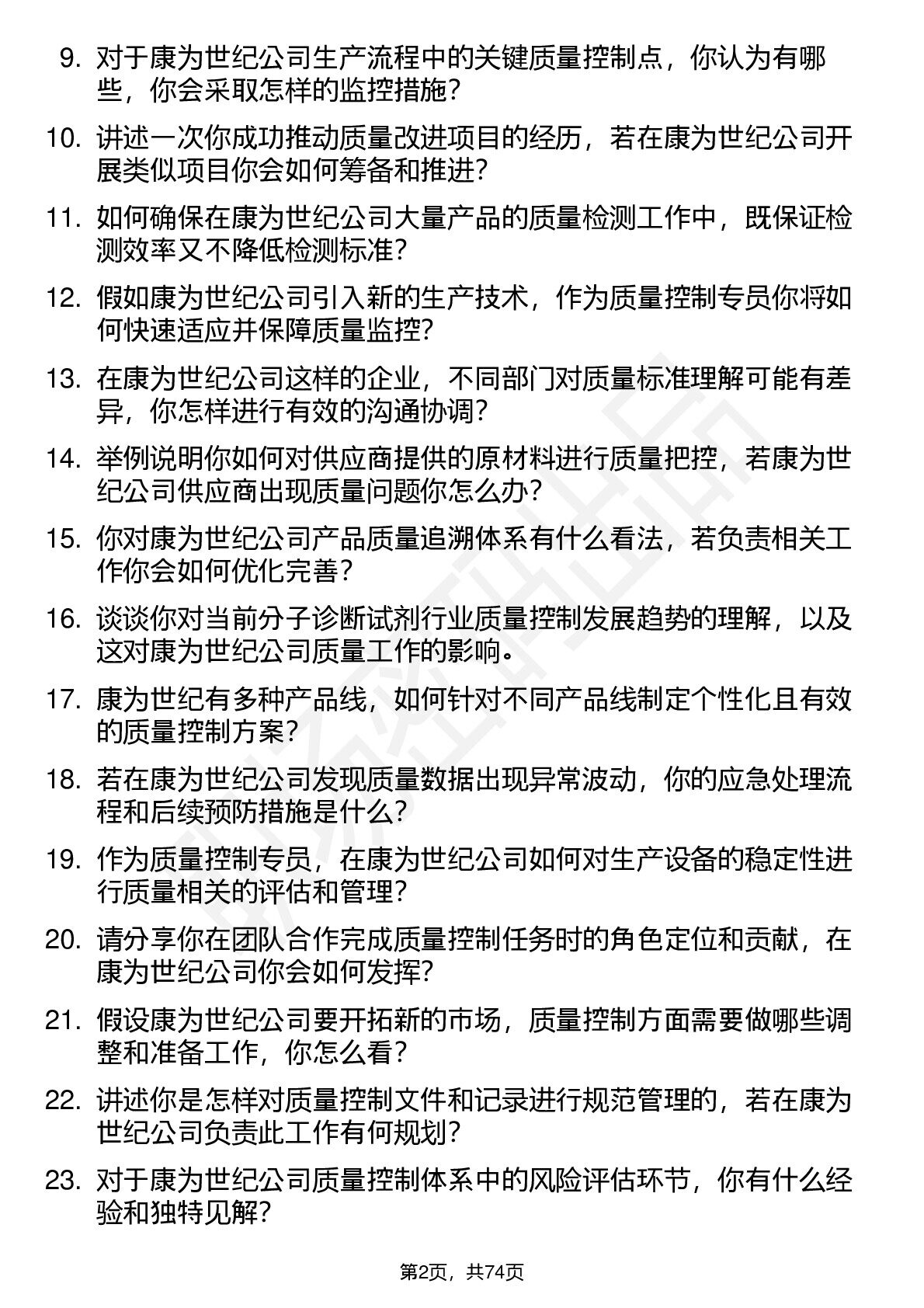 9. 对于康为世纪公司生产流程中的关键质量控制点，你认为有哪些，你会采取怎样的监控措施？

10. 讲述一次你成功推动质量改进项目的经历，若在康为世纪公司开展类似项目你会如何筹备和推进？

11. 如何确保在康为世纪公司大量产品的质量检测工作中，既保证检测效率又不降低检测标准？

12. 假如康为世纪公司引入新的生产技术，作为质量控制专员你将如何快速适应并保障质量监控？

13. 在康为世纪公司这样的企业，不同部门对质量标准理解可能有差异，你怎样进行有效的沟通协调？

14. 举例说明你如何对供应商提供的原材料进行质量把控，若康为世纪公司供应商出现质量问题你怎么办？

15. 你对康为世纪公司产品质量追溯体系有什么看法，若负责相关工作你会如何优化完善？

16. 谈谈你对当前分子诊断试剂行业质量控制发展趋势的理解，以及这对康为世纪公司质量工作的影响。

17. 康为世纪有多种产品线，如何针对不同产品线制定个性化且有效的质量控制方案？

18. 若在康为世纪公司发现质量数据出现异常波动，你的应急处理流程和后续预防措施是什么？

19. 作为质量控制专员，在康为世纪公司如何对生产设备的稳定性进行质量相关的评估和管理？

20. 请分享你在团队合作完成质量控制任务时的角色定位和贡献，在康为世纪公司你会如何发挥？

21. 假设康为世纪公司要开拓新的市场，质量控制方面需要做哪些调整和准备工作，你怎么看？

22. 讲述你是怎样对质量控制文件和记录进行规范管理的，若在康为世纪公司负责此工作有何规划？

23. 对于康为世纪公司质量控制体系中的风险评估环节，你有什么经验和独特见解？

第2页，共74页